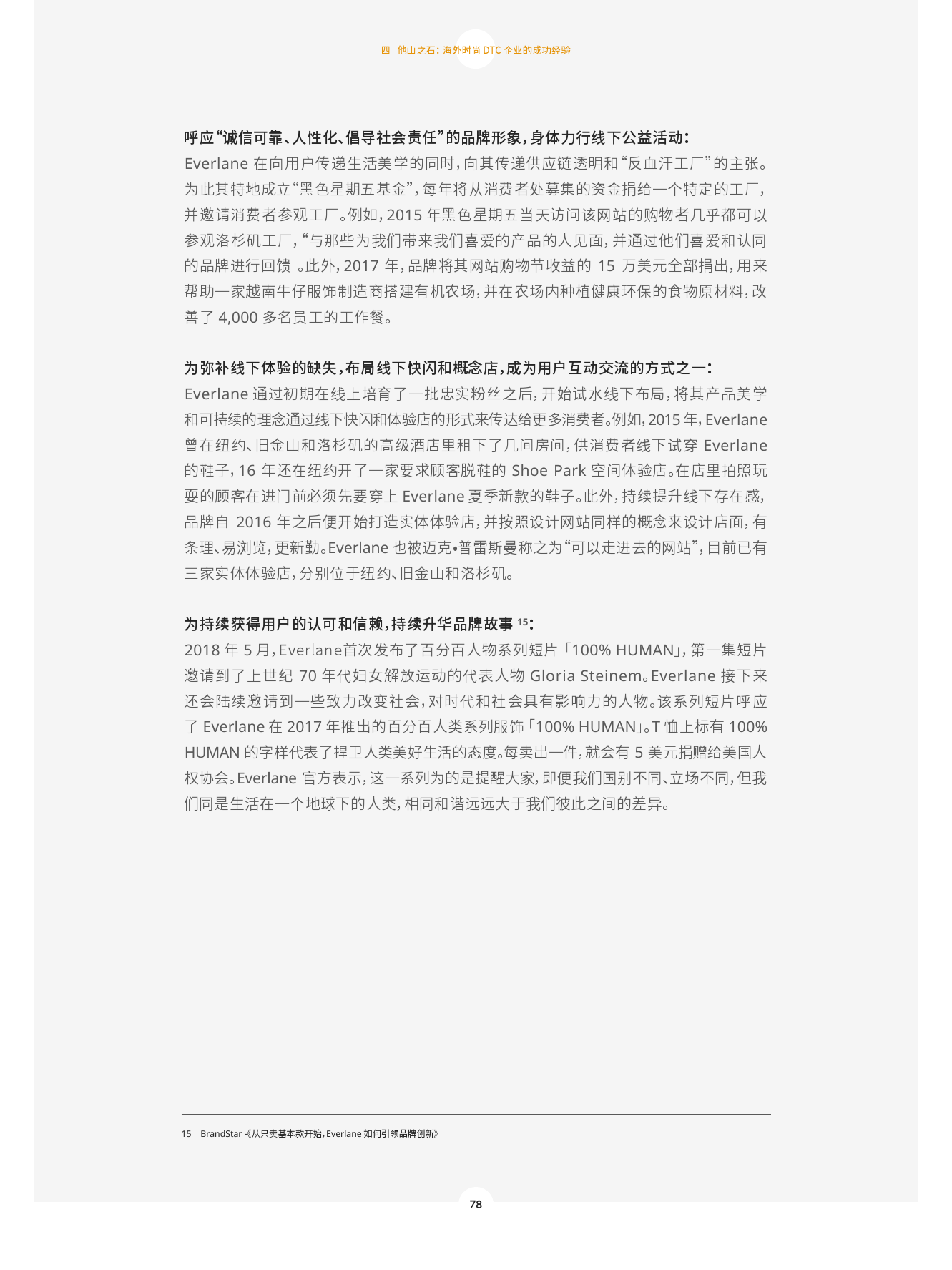 四 他山之石：海外时尚 DTC 企业的成功经验

呼应“诚信可靠、人性化、倡导社会责任”的品牌形象，身体力行线下公益活动：
Everlane 在向用户传递生活美学的同时，向其传递供应链透明和“反血汗工厂”的主张。为此其特地成立“黑色星期五基金”，每年将从消费者处募集的资金捐给一个特定的工厂，并邀请消费者参观工厂。例如，2015 年黑色星期五当天访问该网站的购物者几乎都可以参观洛杉矶工厂，“与那些为我们带来我们喜爱的产品的人见面，并通过他们喜爱和认同的品牌进行回馈 。此外，2017 年，品牌将其网站购物节收益的 15 万美元全部捐出，用来帮助一家越南牛仔服饰制造商搭建有机农场，并在农场内种植健康环保的食物原材料，改善了 4,000 多名员工的工作餐。

为弥补线下体验的缺失，布局线下快闪和概念店，成为用户互动交流的方式之一：
Everlane 通过初期在线上培育了一批忠实粉丝之后，开始试水线下布局，将其产品美学和可持续的理念通过线下快闪和体验店的形式来传达给更多消费者。例如，2015 年，Everlane 曾在纽约、旧金山和洛杉矶的高级酒店里租下了几间房间，供消费者线下试穿 Everlane 的鞋子，16 年还在纽约开了一家要求顾客脱鞋的 Shoe Park 空间体验店。在店里拍照玩耍的顾客在进门前必须先要穿上 Everlane 夏季新款的鞋子。此外，持续提升线下存在感，品牌自 2016 年之后便开始打造实体体验店，并按照设计网站同样的概念来设计店面，有条理、易浏览，更新勤。Everlane 也被迈克•普雷斯曼称之为“可以走进去的网站”，目前已有三家实体体验店，分别位于纽约、旧金山和洛杉矶。

为持续获得用户的认可和信赖，持续升华品牌故事 $^{15}$：
2018 年 5 月，Everlane首次发布了百分百人物系列短片「100% HUMAN」，第一集短片邀请到了上世纪 70 年代妇女解放运动的代表人物 Gloria Steinem。Everlane 接下来还会陆续邀请到一些致力改变社会，对时代和社会具有影响力的人物。该系列短片呼应了 Everlane 在 2017 年推出的百分百人类系列服饰「100% HUMAN」。T 恤上标有 100% HUMAN 的字样代表了捍卫人类美好生活的态度。每卖出一件，就会有 5 美元捐赠给美国人权协会。Everlane 官方表示，这一系列为的是提醒大家，即便我们国别不同、立场不同，但我们同是生活在一个地球下的人类，相同和谐远远大于我们彼此之间的差异。

15 BrandStar -《从只卖基本款开始，Everlane 如何引领品牌创新》

78